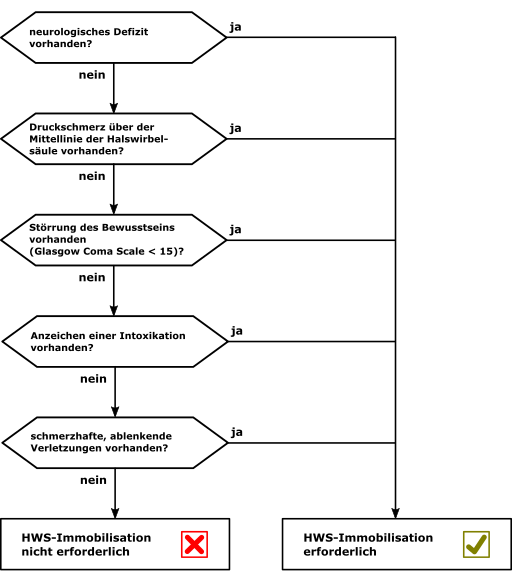 neurologisches Defizit vorhanden?

ja

nein

Druckschmerz über der Mittellinie der Halswirbelsäule vorhanden?

ja

nein

Störrung des Bewusstseins vorhanden (Glasgow Coma Scale < 15)?

ja

nein

Anzeichen einer Intoxikation vorhanden?

ja

nein

schmerzhafte, ablenkende Verletzungen vorhanden?

ja

nein

HWS-Immobilisation nicht erforderlich

HWS-Immobilisation erforderlich